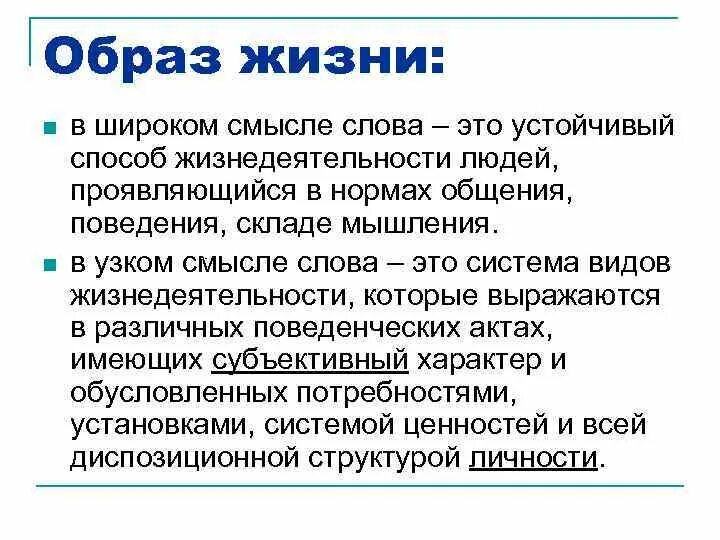 Образ жизни:

• в широком смысле слова – это устойчивый способ жизнедеятельности людей, проявляющийся в нормах общения, поведения, складе мышления.

• в узком смысле слова – это система видов жизнедеятельности, которые выражаются в различных поведенческих актах, имеющих субъективный характер и обусловленных потребностями, установками, системой ценностей и всей диспозиционной структурой личности.